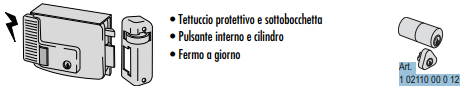 • Tettuccio protettivo e sottobocchetta
• Pulsante interno e cilindro
• Fermo a giorno

Art.
1 02110 00 0 12